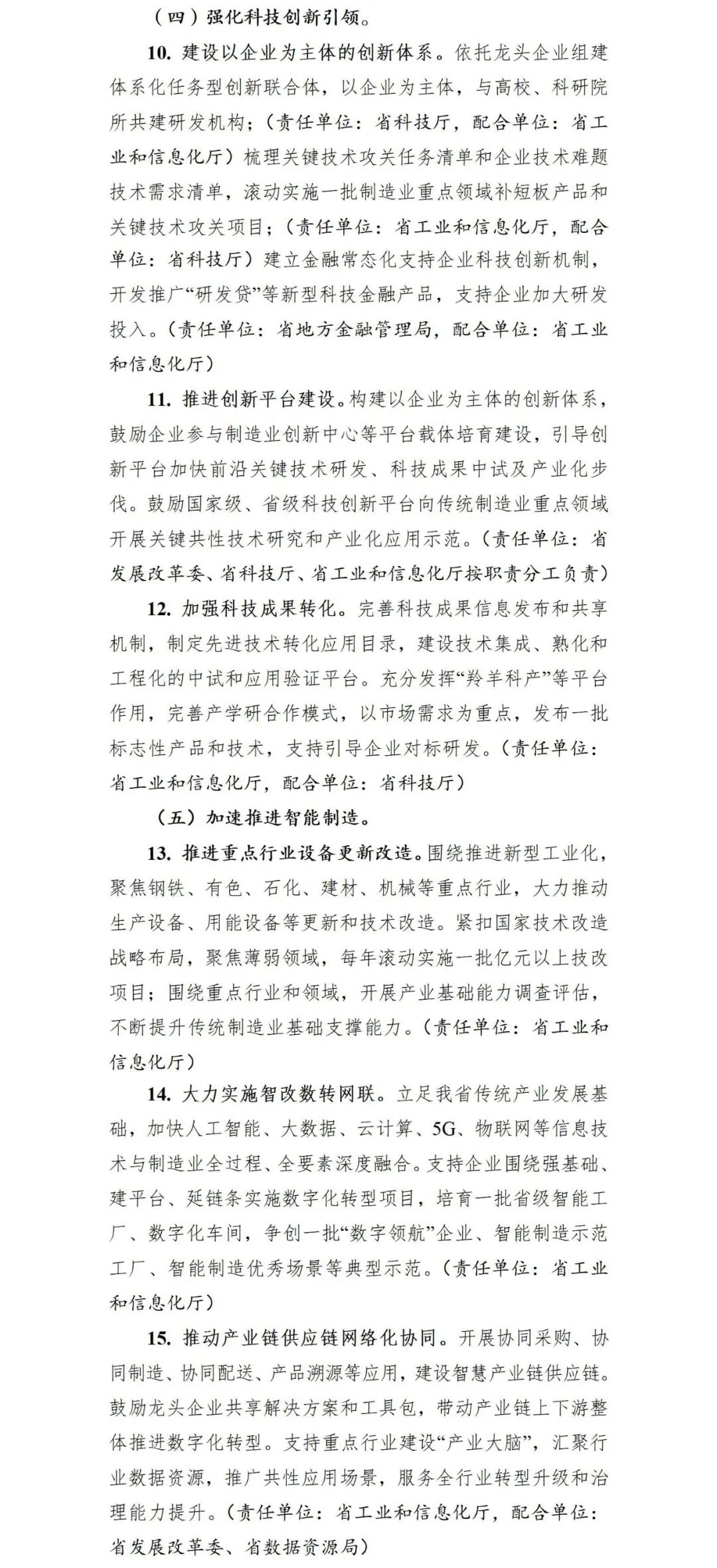 （四）强化科技创新引领。

10. 建设以企业为主体的创新体系。依托龙头企业组建体系化任务型创新联合体，以企业为主体，与高校、科研院所共建研发机构；（责任单位：省科技厅，配合单位：省工业和信息化厅）梳理关键技术攻关任务清单和企业技术难题技术需求清单，滚动实施一批制造业重点领域补短板产品和关键技术攻关项目；（责任单位：省工业和信息化厅，配合单位：省科技厅）建立金融常态化支持企业科技创新机制，开发推广“研发贷”等新型科技金融产品，支持企业加大研发投入。（责任单位：省地方金融管理局，配合单位：省工业和信息化厅）

11. 推进创新平台建设。构建以企业为主体的创新体系，鼓励企业参与制造业创新中心等平台载体培育建设，引导创新平台加快前沿关键技术研发、科技成果中试及产业化步伐。鼓励国家级、省级科技创新平台向传统制造业重点领域开展关键共性技术研究和产业化应用示范。（责任单位：省发展改革委、省科技厅、省工业和信息化厅按职责分工负责）

12. 加强科技成果转化。完善科技成果信息发布和共享机制，制定先进技术转化应用目录，建设技术集成、熟化和工程化的中试和应用验证平台。充分发挥“羚羊科产”等平台作用，完善产学研合作模式，以市场需求为重点，发布一批标志性产品和技术，支持引导企业对标研发。（责任单位：省工业和信息化厅，配合单位：省科技厅）

（五）加速推进智能制造。

13. 推进重点行业设备更新改造。围绕推进新型工业化，聚焦钢铁、有色、石化、建材、机械等重点行业，大力推动生产设备、用能设备等更新和技术改造。紧扣国家技术改造战略布局，聚焦薄弱领域，每年滚动实施一批亿元以上技改项目；围绕重点行业和领域，开展产业基础能力调查评估，不断提升传统制造业基础支撑能力。（责任单位：省工业和信息化厅）

14. 大力实施智改数转网联。立足我省传统产业发展基础，加快人工智能、大数据、云计算、5G、物联网等信息技术与制造业全过程、全要素深度融合。支持企业围绕强基础、建平台、延链条实施数字化转型项目，培育一批省级智能工厂、数字化车间，争创一批“数字领航”企业、智能制造示范工厂、智能制造优秀场景等典型示范。（责任单位：省工业和信息化厅）

15. 推动产业链供应链网络化协同。开展协同采购、协同制造、协同配送、产品溯源等应用，建设智慧产业链供应链。鼓励龙头企业共享解决方案和工具包，带动产业链上下游整体推进数字化转型。支持重点行业建设“产业大脑”，汇聚行业数据资源，推广共性应用场景，服务全行业转型升级和治理能力提升。（责任单位：省工业和信息化厅，配合单位：省发展改革委、省数据资源局）